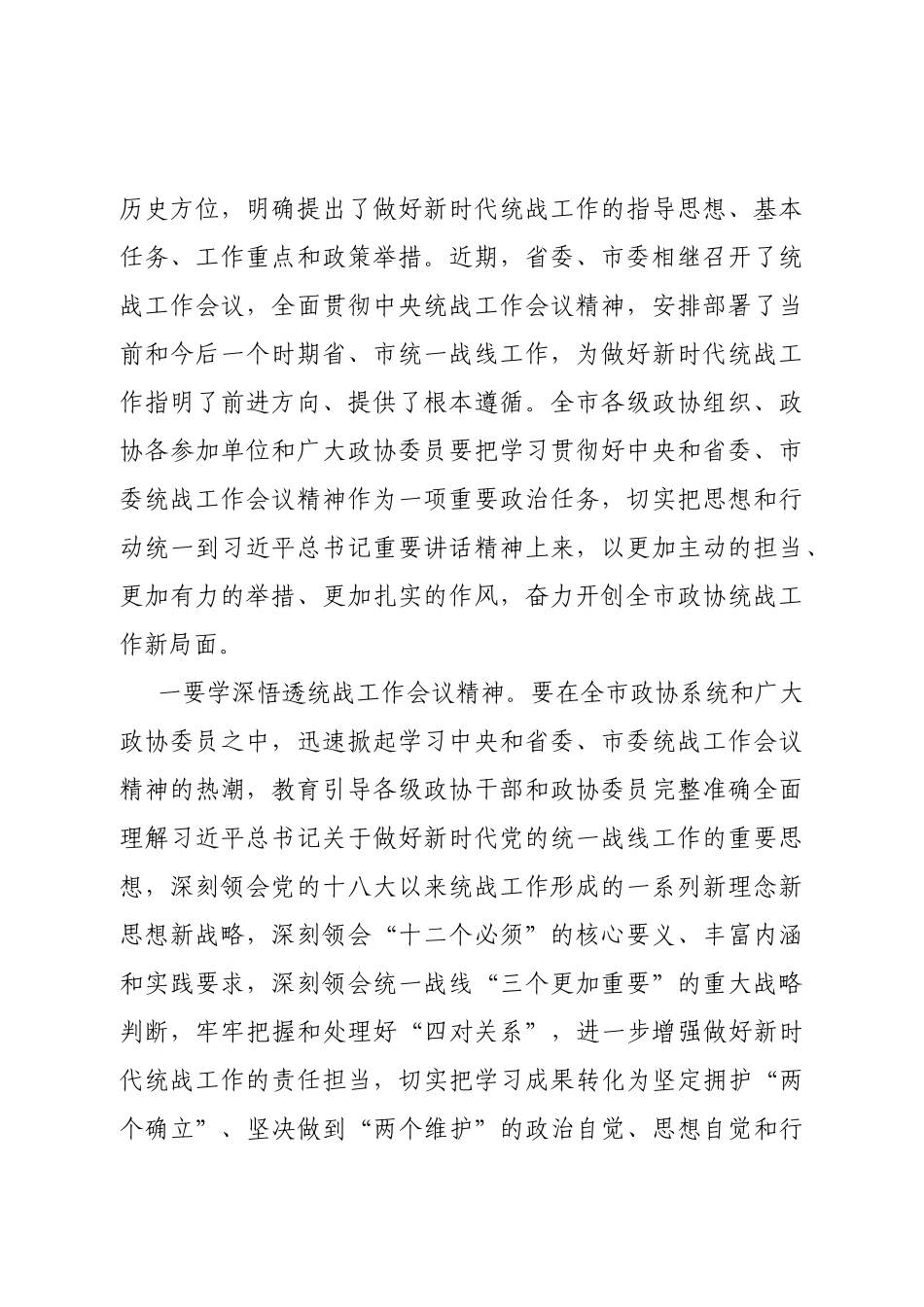 历史方位，明确提出了做好新时代统战工作的指导思想、基本任务、工作重点和政策举措。近期，省委、市委相继召开了统战工作会议，全面贯彻中央统战工作会议精神，安排部署了当前和今后一个时期省、市统一战线工作，为做好新时代统战工作指明了前进方向、提供了根本遵循。全市各级政协组织、政协各参加单位和广大政协委员要把学习贯彻好中央和省委、市委统战工作会议精神作为一项重要政治任务，切实把思想和行动统一到习近平总书记重要讲话精神上来，以更加主动的担当、更加有力的举措、更加扎实的作风，奋力开创全市政协统战工作新局面。

一要学深悟透统战工作会议精神。要在全市政协系统和广大政协委员之中，迅速掀起学习中央和省委、市委统战工作会议精神的热潮，教育引导各级政协干部和政协委员完整准确全面理解习近平总书记关于做好新时代党的统一战线工作的重要思想，深刻领会党的十八大以来统战工作形成的一系列新理念新思想新战略，深刻领会“十二个必须”的核心要义、丰富内涵和实践要求，深刻领会统一战线“三个更加重要”的重大战略判断，牢牢把握和处理好“四对关系”，进一步增强做好新时代统战工作的责任担当，切实把学习成果转化为坚定拥护“两个确立”、坚决做到“两个维护”的政治自觉、思想自觉和行